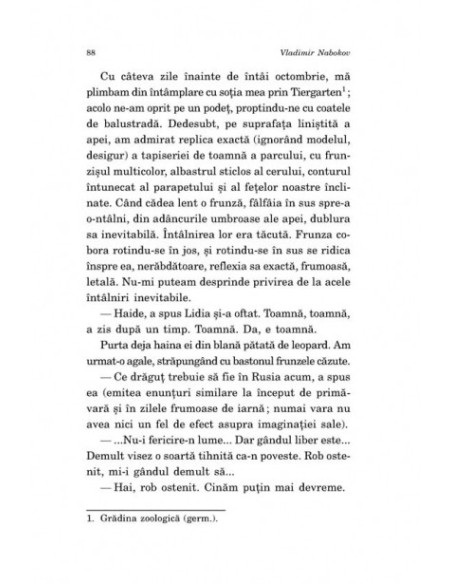 88 Vladimir Nabokov

Cu câteva zile înainte de întâi octombrie, mă plimbam din întâmplare cu soția mea prin Tiergarten$^1$; acolo ne-am oprit pe un podeț, proptindu-ne cu coatele de balustradă. Dedesubt, pe suprafața liniștită a apei, am admirat replica exactă (ignorând modelul, desigur) a tapiseriei de toamnă a parcului, cu frunzișul multicolor, albastrul sticlos al cerului, conturul întunecat al parapetului și al fețelor noastre înclinate. Când cădea lent o frunză, fâlfâia în sus spre-a o-ntâlni, din adâncurile umbroase ale apei, dublura sa inevitabilă. Întâlnirea lor era tăcută. Frunza cobora rotindu-se în jos, și rotindu-se în sus se ridica înspre ea, nerăbdătoare, reflexia sa exactă, frumoasă, letală. Nu-mi puteam desprinde privirea de la acele întâlniri inevitabile.

— Haide, a spus Lidia și-a oftat. Toamnă, toamnă, a zis după un timp. Toamnă. Da, e toamnă.

Purta deja haina ei din blană pătată de leopard. Am urmat-o agale, străpungând cu bastonul frunzele căzute.

— Ce drăguț trebuie să fie în Rusia acum, a spus ea (emitea enunțuri similare la început de primăvară și în zilele frumoase de iarnă; numai vara nu avea nici un fel de efect asupra imaginației sale).

— ...Nu-i fericire-n lume... Dar gândul liber este... Demult visez o soartă tihnită ca-n poveste. Rob ostenit, mi-i gândul demult să...

— Hai, rob ostenit. Cinăm puțin mai devreme.

1. Grădina zoologică (germ.).